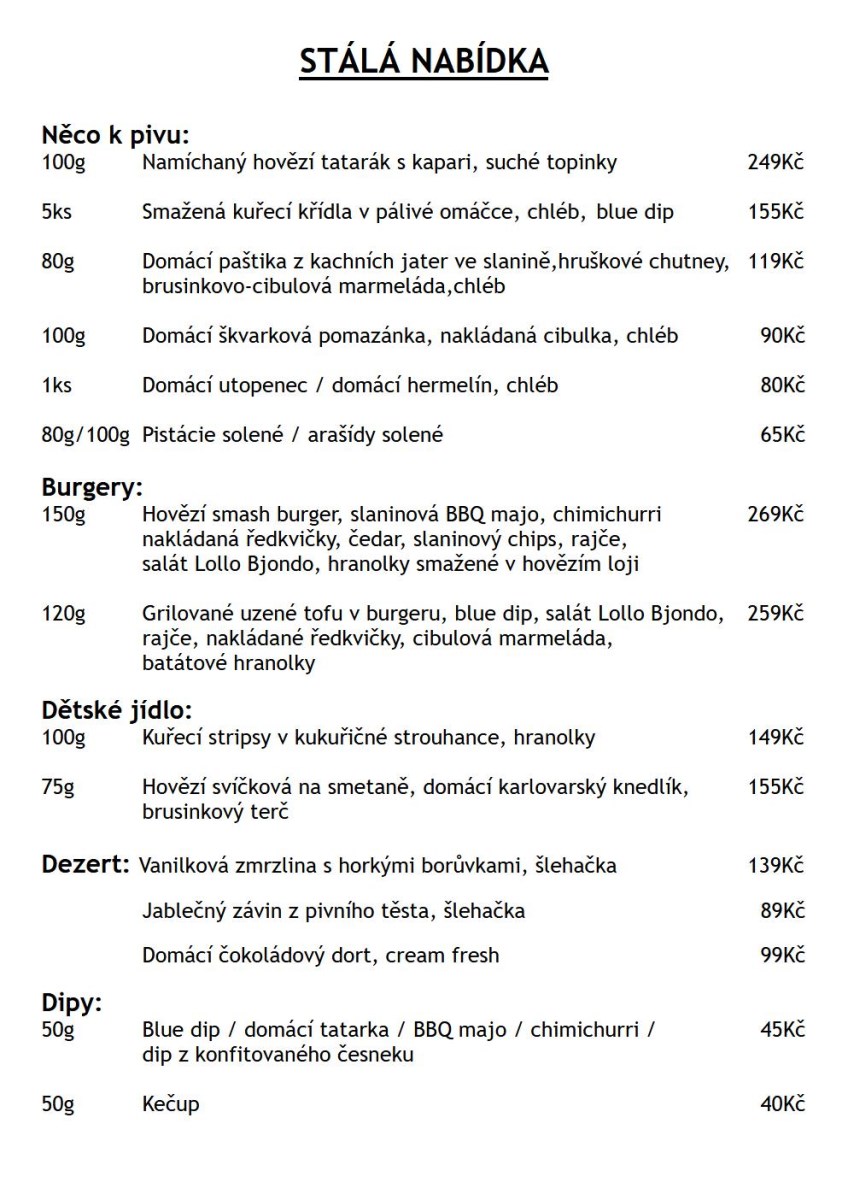 STÁLÁ NABÍDKA

Něco k pivu:
100g Namíchaný hovězí tatarák s kapari, suché topinky 249Kč

5ks Smažená kuřecí křídla v pálivé omáčce, chléb, blue dip 155Kč

80g Domácí paštika z kachních jater ve slanině,hruškové chutney, brusinkovo-cibulová marmeláda,chléb 119Kč

100g Domácí škvarková pomazánka, nakládaná cibulka, chléb 90Kč

1ks Domácí utopenec / domácí hermelín, chléb 80Kč

80g/100g Pistácie solené / arašídy solené 65Kč

Burgery:
150g Hovězí smash burger, slaninová BBQ majo, chimichurri nakládaná ředkvičky, čedar, slaninový chips, rajče, salát Lollo Bjondo, hranolky smažené v hovězím loji 269Kč

120g Grilované uzené tofu v burgeru, blue dip, salát Lollo Bjondo, rajče, nakládané ředkvičky, cibulová marmeláda, batátové hranolky 259Kč

Dětské jídlo:
100g Kuřecí stripsy v kukuřičné strouhance, hranolky 149Kč

75g Hovězí svíčková na smetaně, domácí karlovarský knedlík, brusinkový terč 155Kč

Dezert: Vanilková zmrzlina s horkými borůvkami, šlehačka 139Kč

Jablečný závin z pivního těsta, šlehačka 89Kč

Domácí čokoládový dort, cream fresh 99Kč

Dipy:
50g Blue dip / domácí tatarka / BBQ majo / chimichurri / dip z konfitovaného česneku 45Kč

50g Kečup 40Kč